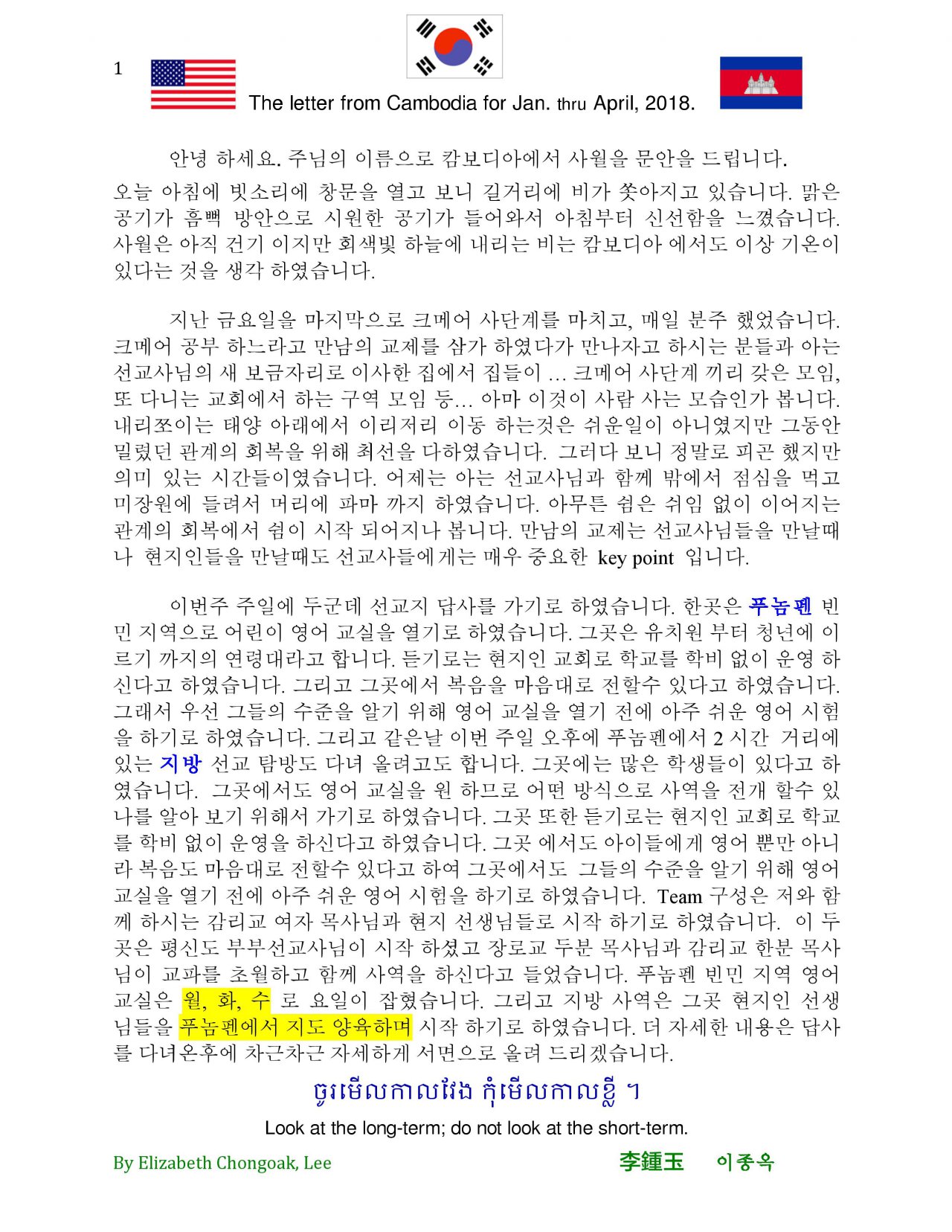 1

The letter from Cambodia for Jan. thru April, 2018.

안녕 하세요. 주님의 이름으로 캄보디아에서 사월을 문안을 드립니다.

오늘 아침에 빗소리에 창문을 열고 보니 길거리에 비가 쏫아지고 있습니다. 맑은 공기가 흠뻑 방안으로 시원한 공기가 들어와서 아침부터 신선함을 느꼈습니다. 사월은 아직 건기 이지만 회색빛 하늘에 내리는 비는 캄보디아 에서도 이상 기온이 있다는 것을 생각 하였습니다.

지난 금요일을 마지막으로 크메어 사단계를 마치고, 매일 분주 했었습니다. 크메어 공부 하느라고 만남의 교제를 삼가 하였다가 만나자고 하시는 분들과 아는 선교사님의 새 보금자리로 이사한 집에서 집들이 ... 크메어 사단계 끼리 갖은 모임, 또 다니는 교회에서 하는 구역 모임 등... 아마 이것이 사람 사는 모습인가 봅니다. 내리쪼이는 태양 아래에서 이리저리 이동 하는것은 쉬운일이 아니였지만 그동안 밀렸던 관계의 회복을 위해 최선을 다하였습니다. 그러다 보니 정말로 피곤 했지만 의미 있는 시간들이였습니다. 어제는 아는 선교사님과 함께 밖에서 점심을 먹고 미장원에 들려서 머리에 파마 까지 하였습니다. 아무튼 쉼은 쉬임 없이 이어지는 관계의 회복에서 쉼이 시작 되어지나 봅니다. 만남의 교제는 선교사님들을 만날때나 현지인들을 만날때도 선교사들에게는 매우 중요한 key point 입니다.

이번주 주일에 두군데 선교지 답사를 가기로 하였습니다. 한곳은 푸놈펜 빈민 지역으로 어린이 영어 교실을 열기로 하였습니다. 그곳은 유치원 부터 청년에 이르기 까지의 연령대라고 합니다. 듣기로는 현지인 교회로 학교를 학비 없이 운영 하신다고 하였습니다. 그리고 그곳에서 복음을 마음대로 전할수 있다고 하였습니다. 그래서 우선 그들의 수준을 알기 위해 영어 교실을 열기 전에 아주 쉬운 영어 시험을 하기로 하였습니다. 그리고 같은날 이번 주일 오후에 푸놈펜에서 2 시간 거리에 있는 지방 선교 탐방도 다녀 올려고도 합니다. 그곳에는 많은 학생들이 있다고 하였습니다. 그곳에서도 영어 교실을 원 하므로 어떤 방식으로 사역을 전개 할수 있나를 알아 보기 위해서 가기로 하였습니다. 그곳 또한 듣기로는 현지인 교회로 학교를 학비 없이 운영을 하신다고 하였습니다. 그곳 에서도 아이들에게 영어 뿐만 아니라 복음도 마음대로 전할수 있다고 하여 그곳에서도 그들의 수준을 알기 위해 영어 교실을 열기 전에 아주 쉬운 영어 시험을 하기로 하였습니다. Team 구성은 저와 함께 하시는 감리교 여자 목사님과 현지 선생님들로 시작 하기로 하였습니다. 이 두곳은 평신도 부부선교사님이 시작 하셨고 장로교 두분 목사님과 감리교 한분 목사님이 교파를 초월하고 함께 사역을 하신다고 들었습니다. 푸놈펜 빈민 지역 영어 교실은 월, 화, 수 로 요일이 잡혔습니다. 그리고 지방 사역은 그곳 현지인 선생님들을 푸놈펜에서 지도 양육하며 시작 하기로 하였습니다. 더 자세한 내용은 답사를 다녀온후에 차근차근 자세하게 서면으로 올려 드리겠습니다.

ចូរមើលកាលវែង កុំមើលកាលខ្លី ។

Look at the long-term; do not look at the short-term.

By Elizabeth Chongoak, Lee 李鍾玉 이종옥